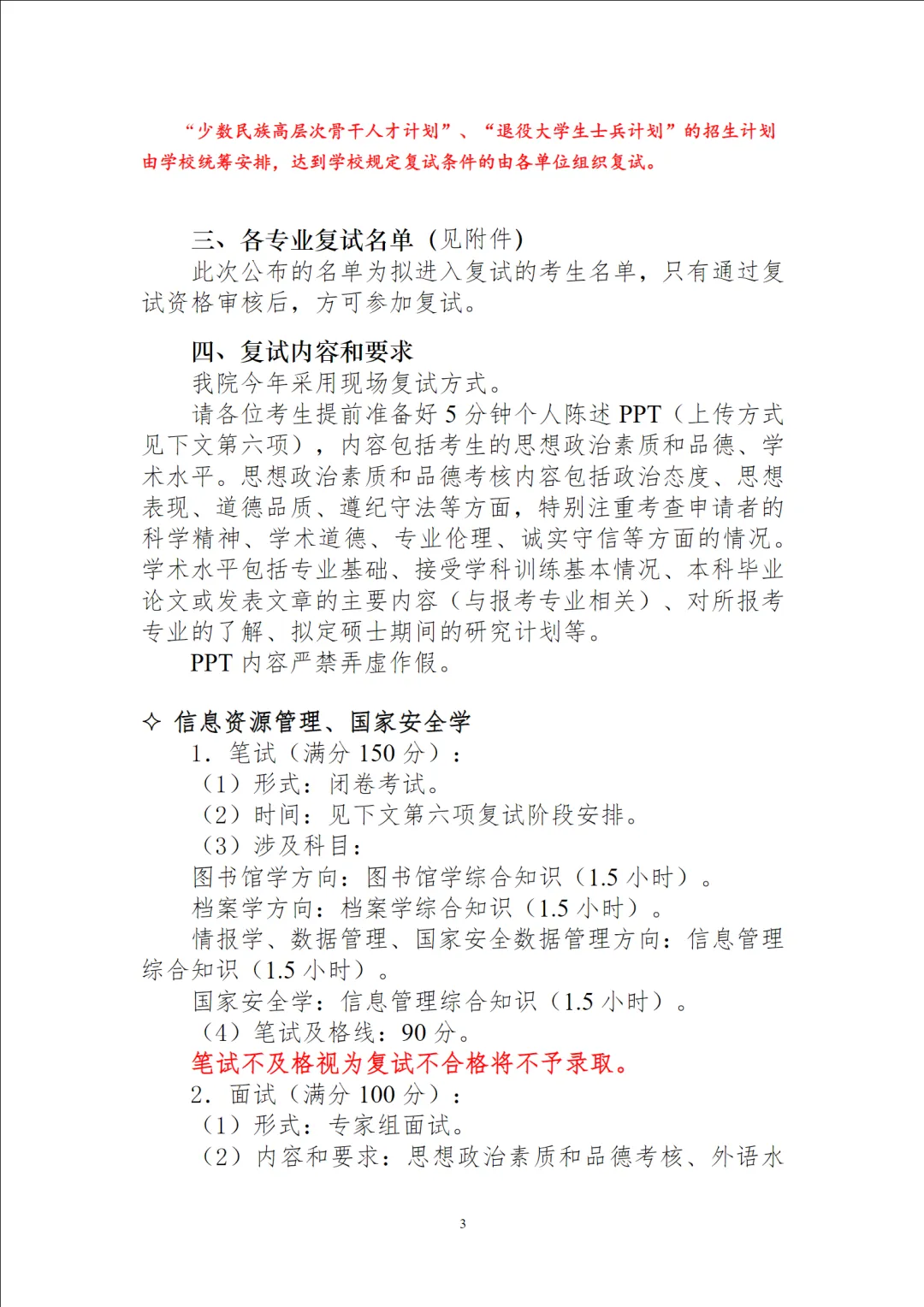 “少数民族高层次骨干人才计划”、“退役大学生士兵计划”的招生计划由学校统筹安排，达到学校规定复试条件的由各单位组织复试。

三、各专业复试名单（见附件）

此次公布的名单为拟进入复试的考生名单，只有通过复试资格审核后，方可参加复试。

四、复试内容和要求

我院今年采用现场复试方式。

请各位考生提前准备好 5 分钟个人陈述 PPT（上传方式见下文第六项），内容包括考生的思想政治素质和品德、学术水平。思想政治素质和品德考核内容包括政治态度、思想表现、道德品质、遵纪守法等方面，特别注重考查申请者的科学精神、学术道德、专业伦理、诚实守信等方面的情况。学术水平包括专业基础、接受学科训练基本情况、本科毕业论文或发表文章的主要内容（与报考专业相关）、对所报考专业的了解、拟定硕士期间的研究计划等。

PPT 内容严禁弄虚作假。

✧ 信息资源管理、国家安全学

1. 笔试（满分 150 分）：

（1）形式：闭卷考试。

（2）时间：见下文第六项复试阶段安排。

（3）涉及科目：

图书馆学方向：图书馆学综合知识（1.5 小时）。

档案学方向：档案学综合知识（1.5 小时）。

情报学、数据管理、国家安全数据管理方向：信息管理综合知识（1.5 小时）。

国家安全学：信息管理综合知识（1.5 小时）。

（4）笔试及格线：90 分。

笔试不及格视为复试不合格将不予录取。

2. 面试（满分 100 分）：

（1）形式：专家组面试。

（2）内容和要求：思想政治素质和品德考核、外语水

3